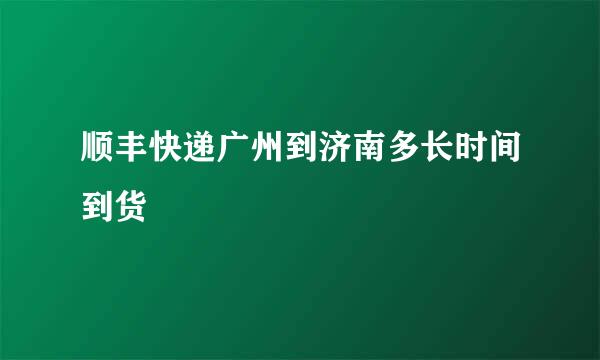 顺丰快递广州到济南多长时间到货